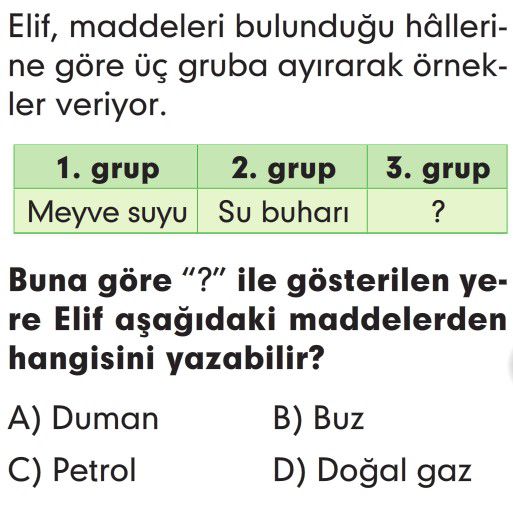 Elif, maddeleri bulunduğu hâllerine göre üç gruba ayırarak örnekler veriyor.

| 1. grup | 2. grup | 3. grup |
|---|---|---|
| Meyve suyu | Su buharı | ? |

Buna göre "?" ile gösterilen yere Elif aşağıdaki maddelerden hangisini yazabilir?

A) Duman B) Buz

C) Petrol D) Doğal gaz